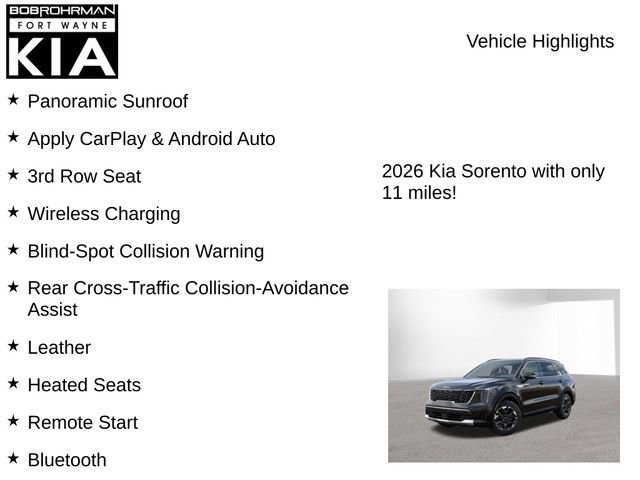 BOBROHRMAN
FORT WAYNE
KIA

Vehicle Highlights

★ Panoramic Sunroof

★ Apply CarPlay & Android Auto

★ 3rd Row Seat

★ Wireless Charging

★ Blind-Spot Collision Warning

★ Rear Cross-Traffic Collision-Avoidance Assist

★ Leather

★ Heated Seats

★ Remote Start

★ Bluetooth

2026 Kia Sorento with only 11 miles!